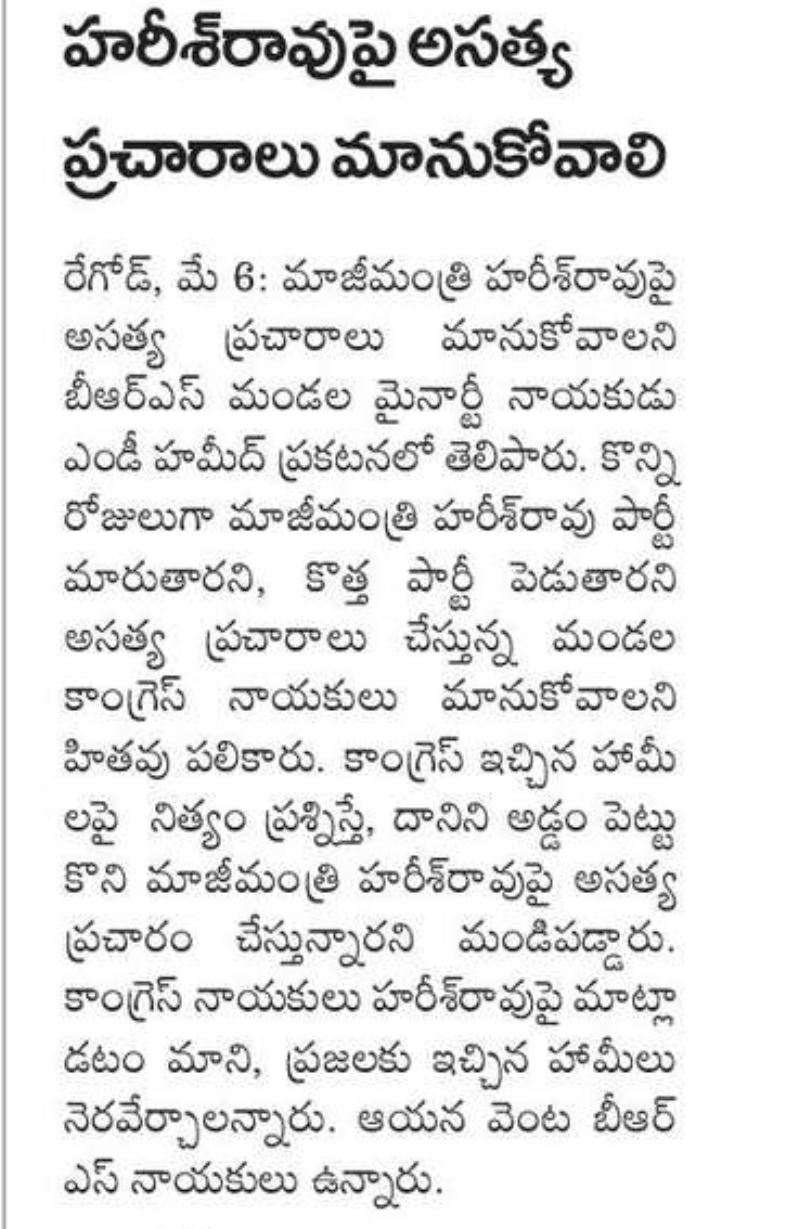 హరీశ్‌రావుపై అసత్య ప్రచారాలు మానుకోవాలి

రేగోడ్, మే 6: మాజీమంత్రి హరీశ్‌రావుపై అసత్య ప్రచారాలు మానుకోవాలని బీఆర్ఎస్ మండల మైనార్టీ నాయకుడు ఎండీ హమీద్ ప్రకటనలో తెలిపారు. కొన్ని రోజులుగా మాజీమంత్రి హరీశ్‌రావు పార్టీ మారుతారని, కొత్త పార్టీ పెడుతారని అసత్య ప్రచారాలు చేస్తున్న మండల కాంగ్రెస్ నాయకులు మానుకోవాలని హితవు పలికారు. కాంగ్రెస్ ఇచ్చిన హామీలపై నిత్యం ప్రశ్నిస్తే, దానిని అడ్డం పెట్టుకొని మాజీమంత్రి హరీశ్‌రావుపై అసత్య ప్రచారం చేస్తున్నారని మండిపడ్డారు. కాంగ్రెస్ నాయకులు హరీశ్‌రావుపై మాట్లాడటం మాని, ప్రజలకు ఇచ్చిన హామీలు నెరవేర్చాలన్నారు. ఆయన వెంట బీఆర్ఎస్ నాయకులు ఉన్నారు.